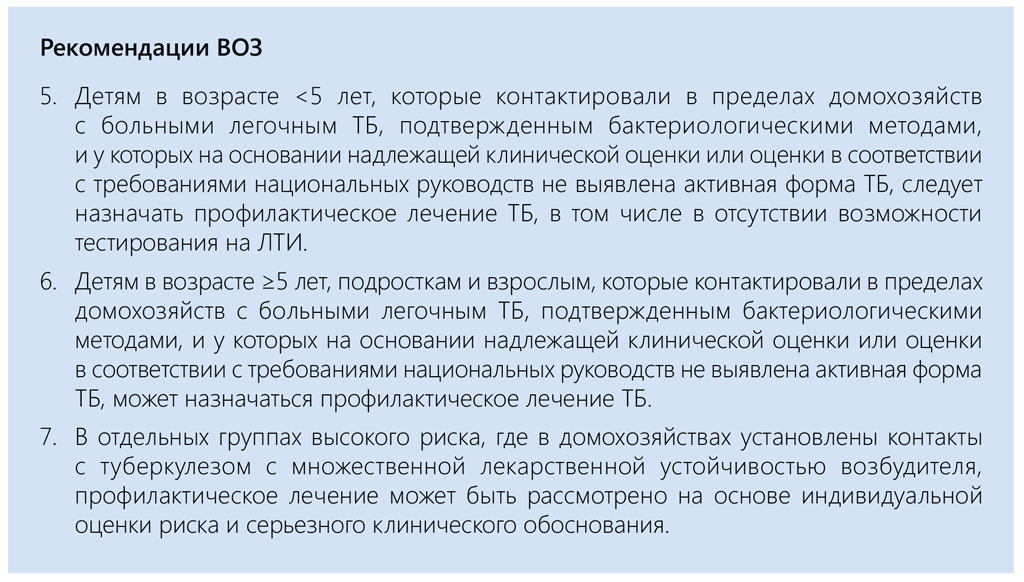 Рекомендации ВОЗ

5. Детям в возрасте <5 лет, которые контактировали в пределах домохозяйств с больными легочным ТБ, подтвержденным бактериологическими методами, и у которых на основании надлежащей клинической оценки или оценки в соответствии с требованиями национальных руководств не выявлена активная форма ТБ, следует назначать профилактическое лечение ТБ, в том числе в отсутствии возможности тестирования на ЛТИ.

6. Детям в возрасте ≥5 лет, подросткам и взрослым, которые контактировали в пределах домохозяйств с больными легочным ТБ, подтвержденным бактериологическими методами, и у которых на основании надлежащей клинической оценки или оценки в соответствии с требованиями национальных руководств не выявлена активная форма ТБ, может назначаться профилактическое лечение ТБ.

7. В отдельных группах высокого риска, где в домохозяйствах установлены контакты с туберкулезом с множественной лекарственной устойчивостью возбудителя, профилактическое лечение может быть рассмотрено на основе индивидуальной оценки риска и серьезного клинического обоснования.